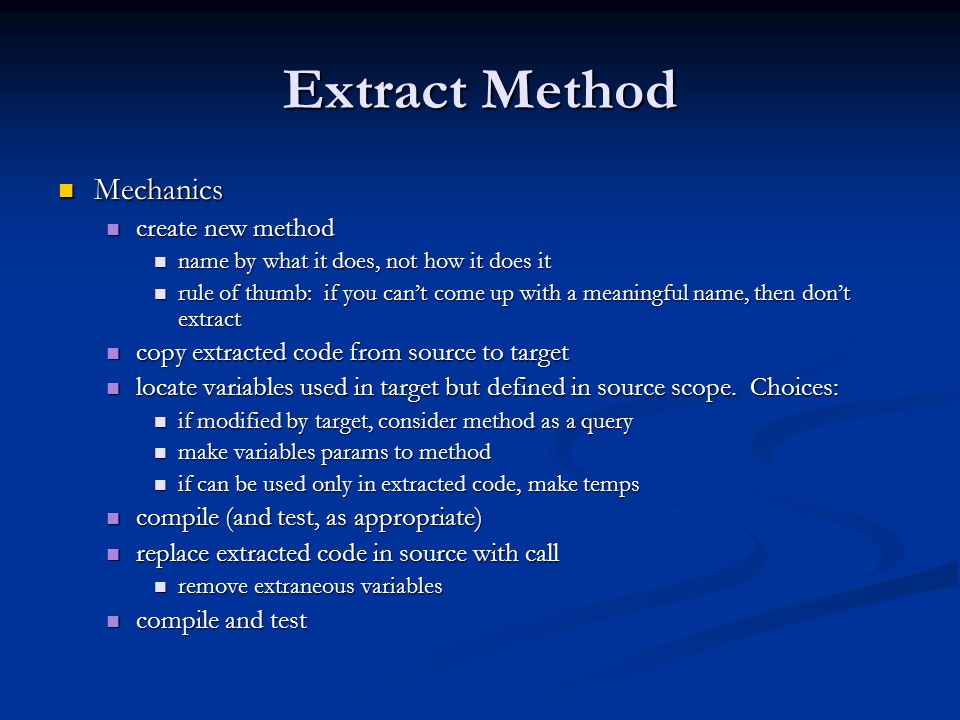 Extract Method

Mechanics
create new method
name by what it does, not how it does it
rule of thumb: if you can’t come up with a meaningful name, then don’t extract
copy extracted code from source to target
locate variables used in target but defined in source scope. Choices:
if modified by target, consider method as a query
make variables params to method
if can be used only in extracted code, make temps
compile (and test, as appropriate)
replace extracted code in source with call
remove extraneous variables
compile and test